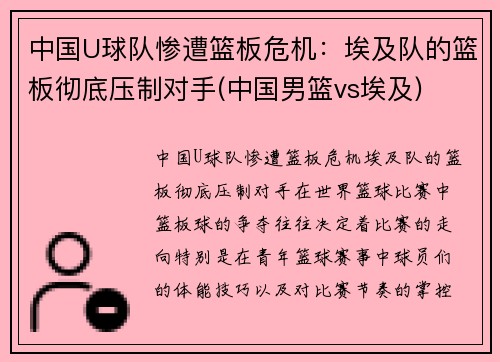 中国U球队惨遭篮板危机：埃及队的篮板彻底压制对手(中国男篮vs埃及)

中国U球队惨遭篮板危机埃及队的篮板彻底压制对手在世界篮球比赛中篮板球的争夺往往决定着比赛的走向特别是在青年篮球赛事中球员们的体能技巧以及对比赛节奏的掌控